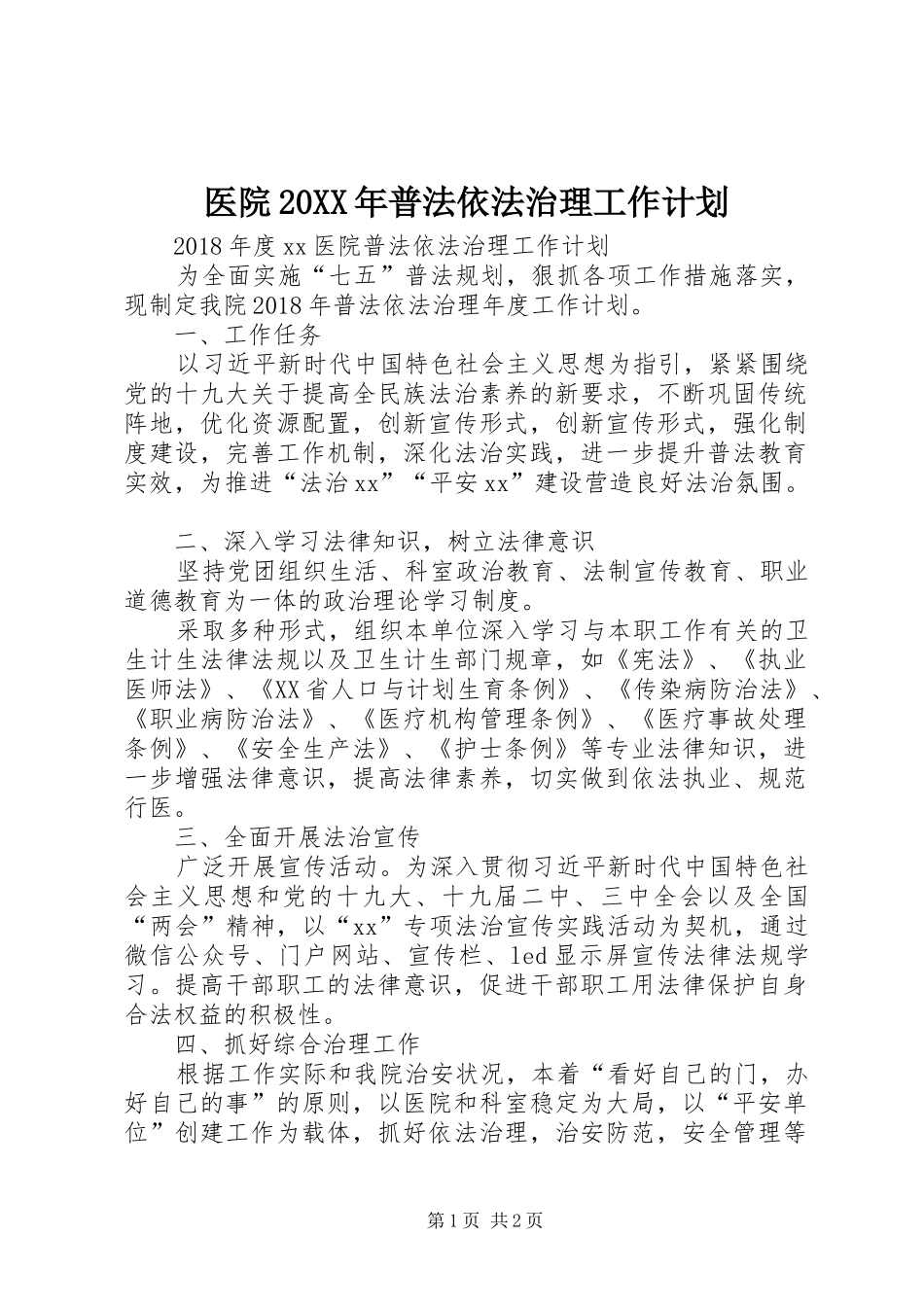 医院20XX年普法依法治理工作计划

2018年度xx医院普法依法治理工作计划

为全面实施“七五”普法规划，狠抓各项工作措施落实，现制定我院2018年普法依法治理年度工作计划。

一、工作任务

以习近平新时代中国特色社会主义思想为指引，紧紧围绕党的十九大关于提高全民族法治素养的新要求，不断巩固传统阵地，优化资源配置，创新宣传形式，创新宣传形式，强化制度建设，完善工作机制，深化法治实践，进一步提升普法教育实效，为推进“法治xx”“平安xx”建设营造良好法治氛围。

二、深入学习法律知识，树立法律意识

坚持党团组织生活、科室政治教育、法制宣传教育、职业道德教育为一体的政治理论学习制度。

采取多种形式，组织本单位深入学习与本职工作有关的卫生计生法律法规以及卫生计生部门规章，如《宪法》、《执业医师法》、《XX省人口与计划生育条例》、《传染病防治法》、《职业病防治法》、《医疗机构管理条例》、《医疗事故处理条例》、《安全生产法》、《护士条例》等专业法律知识，进一步增强法律意识，提高法律素养，切实做到依法执业、规范行医。

三、全面开展法治宣传

广泛开展宣传活动。为深入贯彻习近平新时代中国特色社会主义思想和党的十九大、十九届二中、三中全会以及全国“两会”精神，以“xx”专项法治宣传实践活动为契机，通过微信公众号、门户网站、宣传栏、led显示屏宣传法律法规学习。提高干部职工的法律意识，促进干部职工用法律保护自身合法权益的积极性。

四、抓好综合治理工作

根据工作实际和我院治安状况，本着“看好自己的门，办好自己的事”的原则，以医院和科室稳定为大局，以“平安单位”创建工作为载体，抓好依法治理，治安防范，安全管理等

第1页 共2页